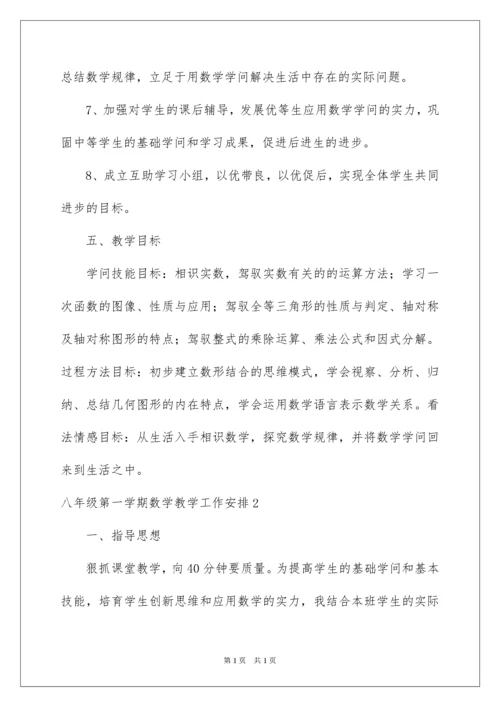 总结数学规律，立足于用数学学问解决生活中存在的实际问题。

7、加强对学生的课后辅导，发展优等生应用数学学问的实力，巩固中等学生的基础学问和学习成果，促进后进生的进步。

8、成立互助学习小组，以优带良，以优促后，实现全体学生共同进步的目标。

五、教学目标

学问技能目标：相识实数，驾驭实数有关的的运算方法；学习一次函数的图像、性质与应用；驾驭全等三角形的性质与判定、轴对称及轴对称图形的特点；驾驭整式的乘除运算、乘法公式和因式分解。过程方法目标：初步建立数形结合的思维模式，学会视察、分析、归纳、总结几何图形的内在特点，学会运用数学语言表示数学关系。看法情感目标：从生活入手相识数学，探究数学规律，并将数学学问回来到生活之中。

八年级第一学期数学教学工作安排2

一、指导思想

狠抓课堂教学，向40分钟要质量。为提高学生的基础学问和基本技能，培育学生创新思维和应用数学的实力，我结合本班学生的实际

第1页 共1页